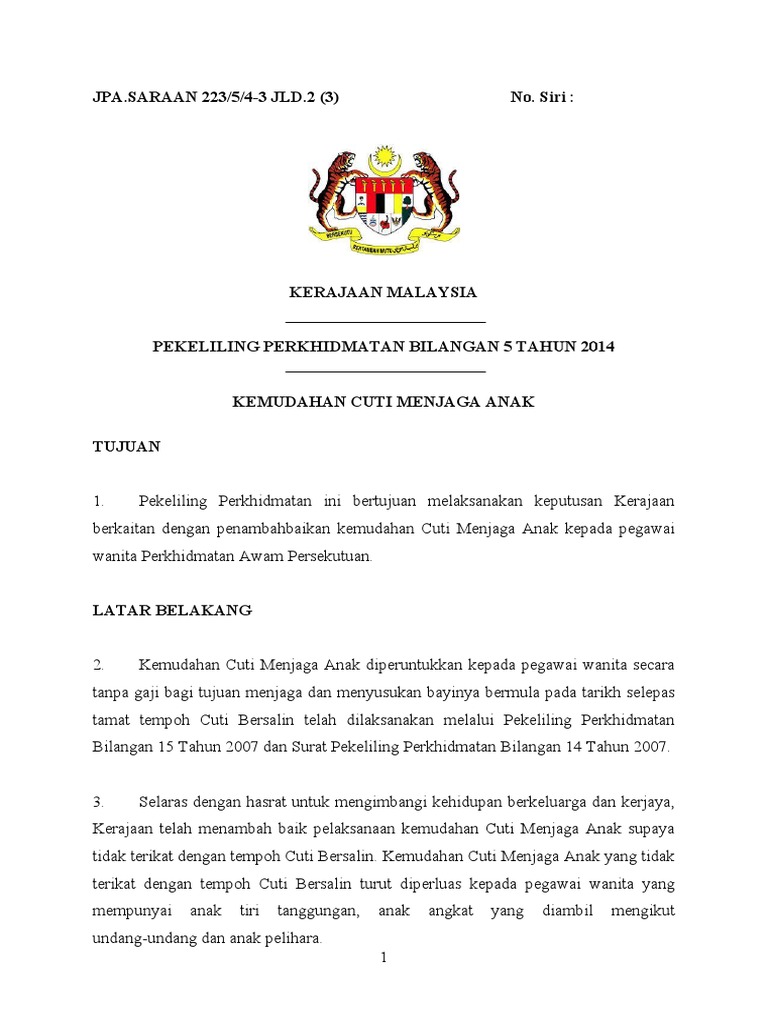 JPA.SARAAN 223/5/4-3 JLD.2 (3)

No. Siri :

BERSEKUTU BERTAMBAH MUTU

KERAJAAN MALAYSIA

PEKELILING PERKHIDMATAN BILANGAN 5 TAHUN 2014

KEMUDAHAN CUTI MENJAGA ANAK

TUJUAN

1. Pekeliling Perkhidmatan ini bertujuan melaksanakan keputusan Kerajaan berkaitan dengan penambahbaikan kemudahan Cuti Menjaga Anak kepada pegawai wanita Perkhidmatan Awam Persekutuan.

LATAR BELAKANG

2. Kemudahan Cuti Menjaga Anak diperuntukkan kepada pegawai wanita secara tanpa gaji bagi tujuan menjaga dan menyusukan bayinya bermula pada tarikh selepas tamat tempoh Cuti Bersalin telah dilaksanakan melalui Pekeliling Perkhidmatan Bilangan 15 Tahun 2007 dan Surat Pekeliling Perkhidmatan Bilangan 14 Tahun 2007.

3. Selaras dengan hasrat untuk mengimbangi kehidupan berkeluarga dan kerjaya, Kerajaan telah menambah baik pelaksanaan kemudahan Cuti Menjaga Anak supaya tidak terikat dengan tempoh Cuti Bersalin. Kemudahan Cuti Menjaga Anak yang tidak terikat dengan tempoh Cuti Bersalin turut diperluas kepada pegawai wanita yang mempunyai anak tiri tanggungan, anak angkat yang diambil mengikut undang-undang dan anak pelihara.

1